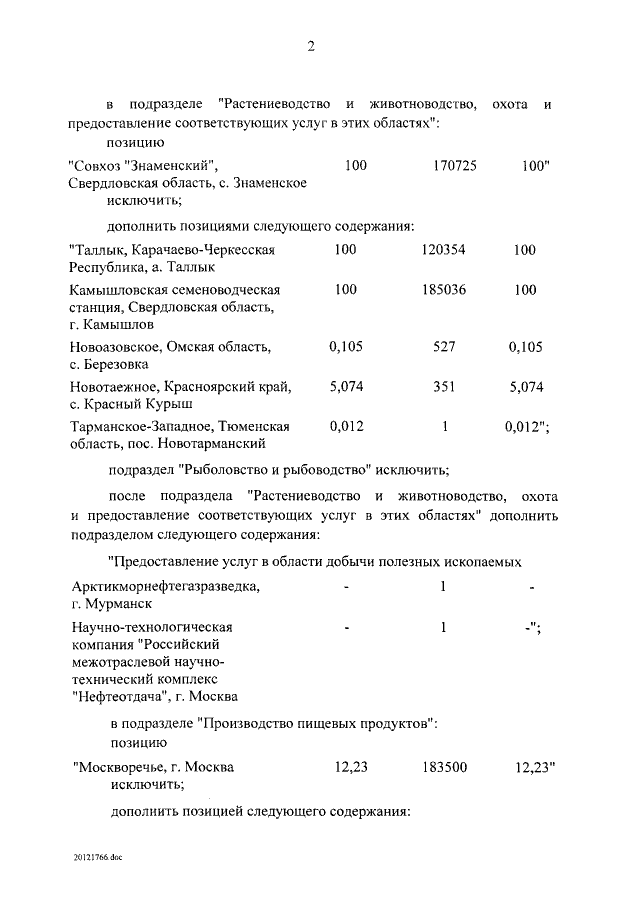 2

в подразделе "Растениеводство и животноводство, охота и предоставление соответствующих услуг в этих областях":

позицию

| | | | |
|---|---|---|---|
| "Совхоз "Знаменский", Свердловская область, с. Знаменское | 100 | 170725 | 100" |

исключить;

дополнить позициями следующего содержания:

| | | | |
|---|---|---|---|
| "Таллык, Карачаево-Черкесская Республика, а. Таллык | 100 | 120354 | 100 |
| Камышловская семеноводческая станция, Свердловская область, г. Камышлов | 100 | 185036 | 100 |
| Новоазовское, Омская область, с. Березовка | 0,105 | 527 | 0,105 |
| Новотаежное, Красноярский край, с. Красный Курыш | 5,074 | 351 | 5,074 |
| Тарманское-Западное, Тюменская область, пос. Новотарманский | 0,012 | 1 | 0,012"; |

подраздел "Рыболовство и рыбоводство" исключить;

после подраздела "Растениеводство и животноводство, охота и предоставление соответствующих услуг в этих областях" дополнить подразделом следующего содержания:

"Предоставление услуг в области добычи полезных ископаемых

| | | | |
|---|---|---|---|
| Арктикморнефтегазразведка, г. Мурманск | - | 1 | - |
| Научно-технологическая компания "Российский межотраслевой научно-технический комплекс "Нефтеотдача", г. Москва | - | 1 | -"; |

в подразделе "Производство пищевых продуктов":

позицию

| | | | |
|---|---|---|---|
| "Москворечье, г. Москва | 12,23 | 183500 | 12,23" |

исключить;

дополнить позицией следующего содержания:

20121766.doc